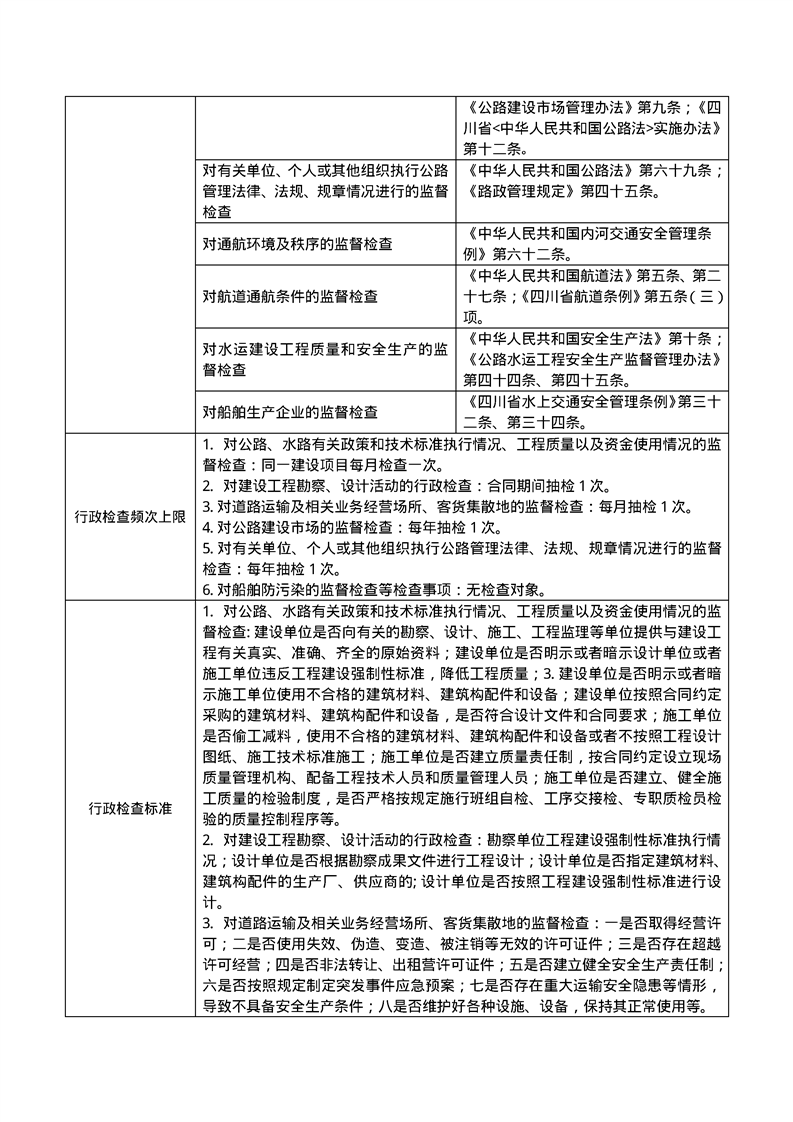 |  |  |  |
|---|---|---|
|  |  | 《公路建设市场管理办法》第九条；《四川省<中华人民共和国公路法>实施办法》第十二条。 |
|  | 对有关单位、个人或其他组织执行公路管理法律、法规、规章情况进行的监督检查 | 《中华人民共和国公路法》第六十九条；《路政管理规定》第四十五条。 |
|  | 对通航环境及秩序的监督检查 | 《中华人民共和国内河交通安全管理条例》第六十二条。 |
|  | 对航道通航条件的监督检查 | 《中华人民共和国航道法》第五条、第二十七条；《四川省航道条例》第五条（三）项。 |
|  | 对水运建设工程质量和安全生产的监督检查 | 《中华人民共和国安全生产法》第十条；《公路水运工程安全生产监督管理办法》第四十四条、第四十五条。 |
|  | 对船舶生产企业的监督检查 | 《四川省水上交通安全管理条例》第三十二条、第三十四条。 |
| 行政检查频次上限 | 1. 对公路、水路有关政策和技术标准执行情况、工程质量以及资金使用情况的监督检查：同一建设项目每月检查一次。<br>2. 对建设工程勘察、设计活动的行政检查：合同期间抽检 1 次。<br>3. 对道路运输及相关业务经营场所、客货集散地的监督检查：每月抽检 1 次。<br>4. 对公路建设市场的监督检查：每年抽检 1 次。<br>5. 对有关单位、个人或其他组织执行公路管理法律、法规、规章情况进行的监督检查：每年抽检 1 次。<br>6. 对船舶防污染的监督检查等检查事项：无检查对象。 | |
| 行政检查标准 | 1. 对公路、水路有关政策和技术标准执行情况、工程质量以及资金使用情况的监督检查: 建设单位是否向有关的勘察、设计、施工、工程监理等单位提供与建设工程有关真实、准确、齐全的原始资料；建设单位是否明示或者暗示设计单位或者施工单位违反工程建设强制性标准，降低工程质量；3. 建设单位是否明示或者暗示施工单位使用不合格的建筑材料、建筑构配件和设备；建设单位按照合同约定采购的建筑材料、建筑构配件和设备，是否符合设计文件和合同要求；施工单位是否偷工减料，使用不合格的建筑材料、建筑构配件和设备或者不按照工程设计图纸、施工技术标准施工；施工单位是否建立质量责任制，按合同约定设立现场质量管理机构、配备工程技术人员和质量管理人员；施工单位是否建立、健全施工质量的检验制度，是否严格按规定施行班组自检、工序交接检、专职质检员检验的质量控制程序等。<br>2. 对建设工程勘察、设计活动的行政检查：勘察单位工程建设强制性标准执行情况；设计单位是否根据勘察成果文件进行工程设计；设计单位是否指定建筑材料、建筑构配件的生产厂、供应商的; 设计单位是否按照工程建设强制性标准进行设计。<br>3. 对道路运输及相关业务经营场所、客货集散地的监督检查：一是否取得经营许可；二是否使用失效、伪造、变造、被注销等无效的许可证件；三是否存在超越许可经营；四是否非法转让、出租营许可证件；五是否建立健全安全生产责任制；六是否按照规定制定突发事件应急预案；七是否存在重大运输安全隐患等情形，导致不具备安全生产条件；八是否维护好各种设施、设备，保持其正常使用等。 | |